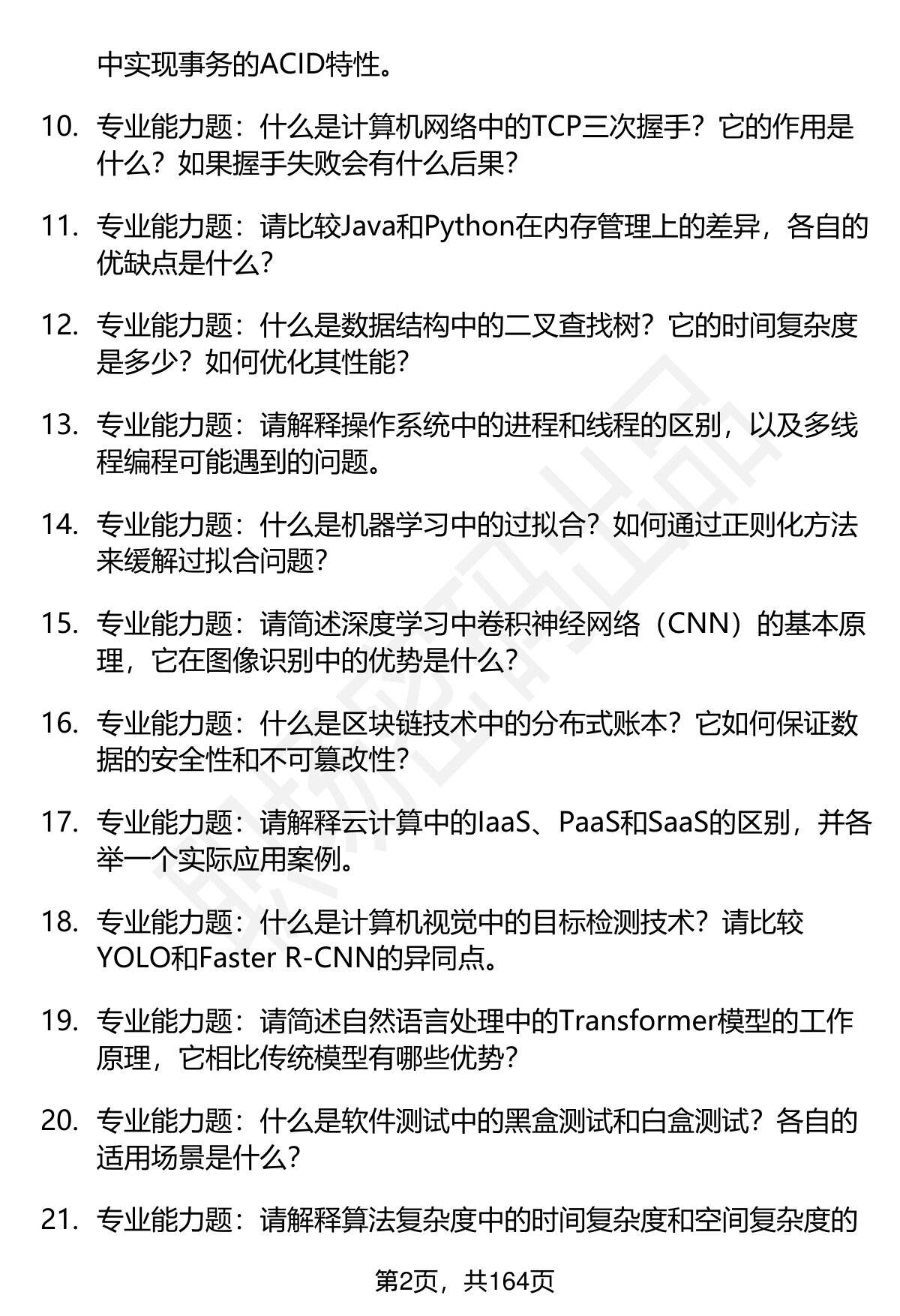 中实现事务的ACID特性。

10. 专业能力题：什么是计算机网络中的TCP三次握手？它的作用是什么？如果握手失败会有什么后果？

11. 专业能力题：请比较Java和Python在内存管理上的差异，各自的优缺点是什么？

12. 专业能力题：什么是数据结构中的二叉查找树？它的时间复杂度是多少？如何优化其性能？

13. 专业能力题：请解释操作系统中的进程和线程的区别，以及多线程编程可能遇到的问题。

14. 专业能力题：什么是机器学习中的过拟合？如何通过正则化方法来缓解过拟合问题？

15. 专业能力题：请简述深度学习中卷积神经网络（CNN）的基本原理，它在图像识别中的优势是什么？

16. 专业能力题：什么是区块链技术中的分布式账本？它如何保证数据的安全性和不可篡改性？

17. 专业能力题：请解释云计算中的IaaS、PaaS和SaaS的区别，并各举一个实际应用案例。

18. 专业能力题：什么是计算机视觉中的目标检测技术？请比较YOLO和Faster R-CNN的异同点。

19. 专业能力题：请简述自然语言处理中的Transformer模型的工作原理，它相比传统模型有哪些优势？

20. 专业能力题：什么是软件测试中的黑盒测试和白盒测试？各自的适用场景是什么？

21. 专业能力题：请解释算法复杂度中的时间复杂度和空间复杂度的

第2页，共164页